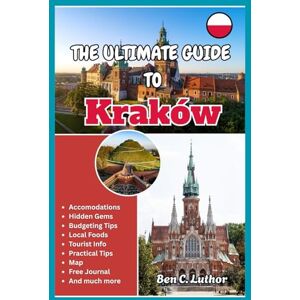 THE ULTIMATE GUIDE TO

Kraków

- Accomodations
- Hidden Gems
- Budgeting Tips
- Local Foods
- Tourist Info
- Practical Tips
- Map
- Free Journal
- And much more

Ben C. Luthor